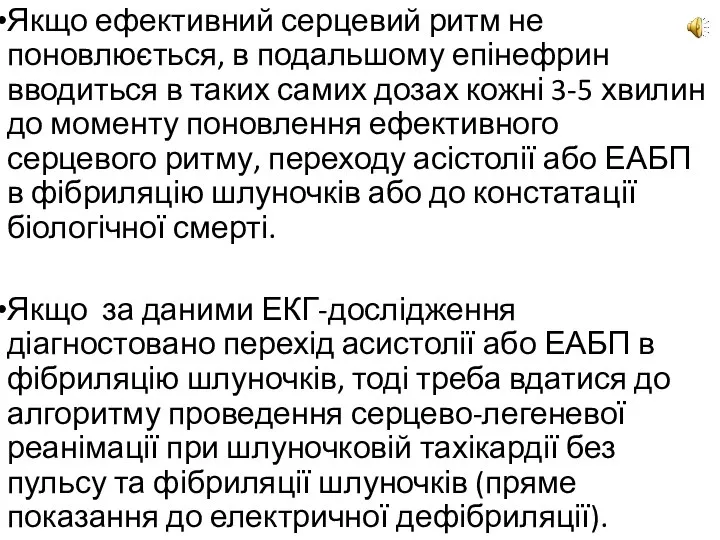 •Якщо ефективний серцевий ритм не поновлюється, в подальшому епінефрин вводиться в таких самих дозах кожні 3-5 хвилин до моменту поновлення ефективного серцевого ритму, переходу асістолії або ЕАБП в фібриляцію шлуночків або до констатації біологічної смерті.

•Якщо за даними ЕКГ-дослідження діагностовано перехід асистолії або ЕАБП в фібриляцію шлуночків, тоді треба вдатися до алгоритму проведення серцево-легеневої реанімації при шлуночковій тахікардії без пульсу та фібриляції шлуночків (пряме показання до електричної дефібриляції).